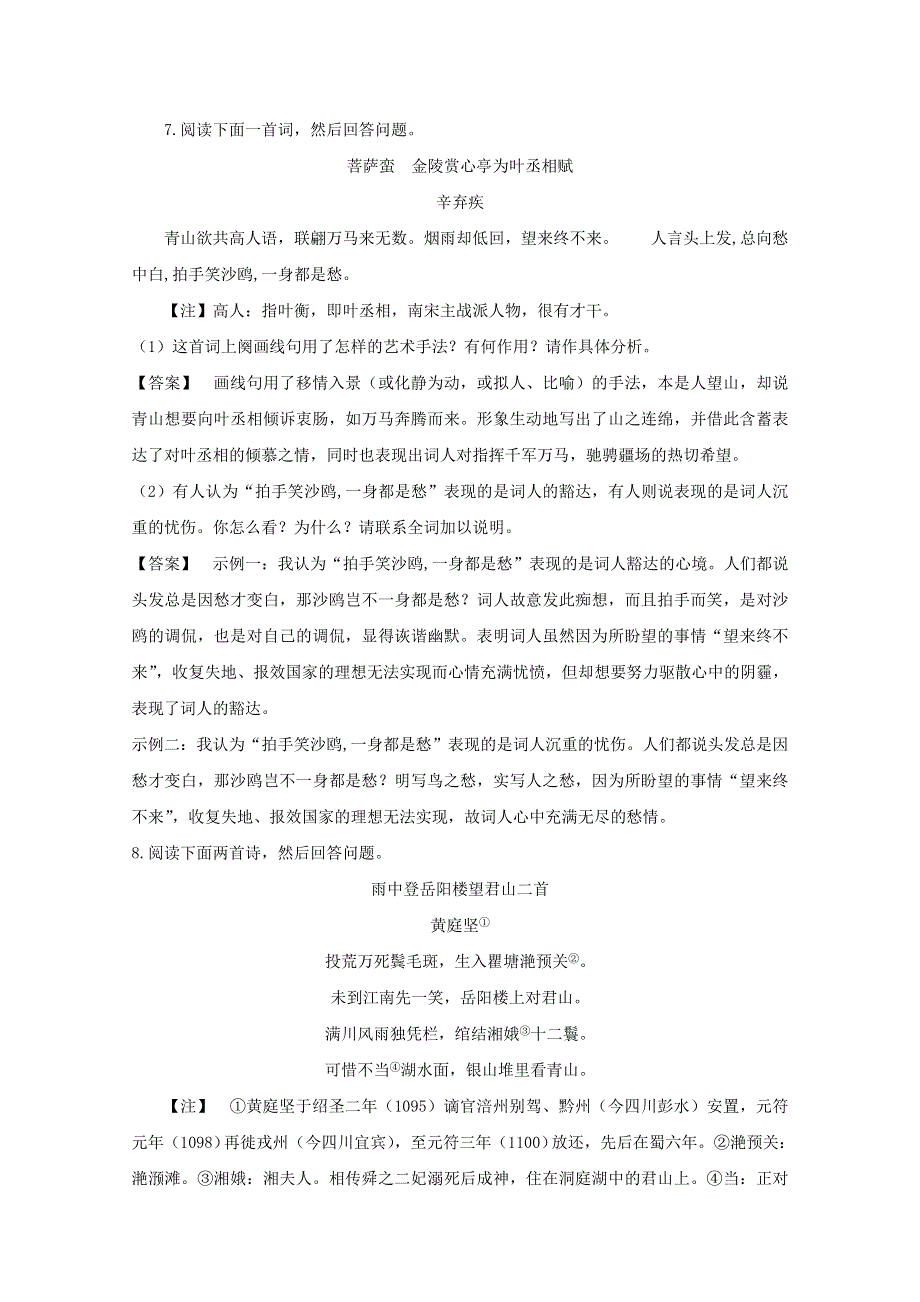 7.阅读下面一首词，然后回答问题。

菩萨蛮　金陵赏心亭为叶丞相赋

辛弃疾

青山欲共高人语，联翩万马来无数。烟雨却低回，望来终不来。　　人言头上发,总向愁中白,拍手笑沙鸥,一身都是愁。

【注】高人：指叶衡，即叶丞相，南宋主战派人物，很有才干。

（1）这首词上阕画线句用了怎样的艺术手法？有何作用？请作具体分析。

【答案】　画线句用了移情入景（或化静为动，或拟人、比喻）的手法，本是人望山，却说青山想要向叶丞相倾诉衷肠，如万马奔腾而来。形象生动地写出了山之连绵，并借此含蓄表达了对叶丞相的倾慕之情，同时也表现出词人对指挥千军万马，驰骋疆场的热切希望。

（2）有人认为“拍手笑沙鸥,一身都是愁”表现的是词人的豁达，有人则说表现的是词人沉重的忧伤。你怎么看？为什么？请联系全词加以说明。

【答案】　示例一：我认为“拍手笑沙鸥,一身都是愁”表现的是词人豁达的心境。人们都说头发总是因愁才变白，那沙鸥岂不一身都是愁？词人故意发此痴想，而且拍手而笑，是对沙鸥的调侃，也是对自己的调侃，显得诙谐幽默。表明词人虽然因为所盼望的事情“望来终不来”，收复失地、报效国家的理想无法实现而心情充满忧愤，但却想要努力驱散心中的阴霾，表现了词人的豁达。

示例二：我认为“拍手笑沙鸥,一身都是愁”表现的是词人沉重的忧伤。人们都说头发总是因愁才变白，那沙鸥岂不一身都是愁？明写鸟之愁，实写人之愁，因为所盼望的事情“望来终不来”，收复失地、报效国家的理想无法实现，故词人心中充满无尽的愁情。

8.阅读下面两首诗，然后回答问题。

雨中登岳阳楼望君山二首

黄庭坚①

投荒万死鬓毛斑，生入瞿塘滟预关②。

未到江南先一笑，岳阳楼上对君山。

满川风雨独凭栏，绾结湘娥③十二鬟。

可惜不当④湖水面，银山堆里看青山。

【注】　①黄庭坚于绍圣二年（1095）谪官涪州别驾、黔州（今四川彭水）安置，元符元年（1098）再徙戎州（今四川宜宾），至元符三年（1100）放还，先后在蜀六年。②滟预关：滟滪滩。③湘娥：湘夫人。相传舜之二妃溺死后成神，住在洞庭湖中的君山上。④当：正对